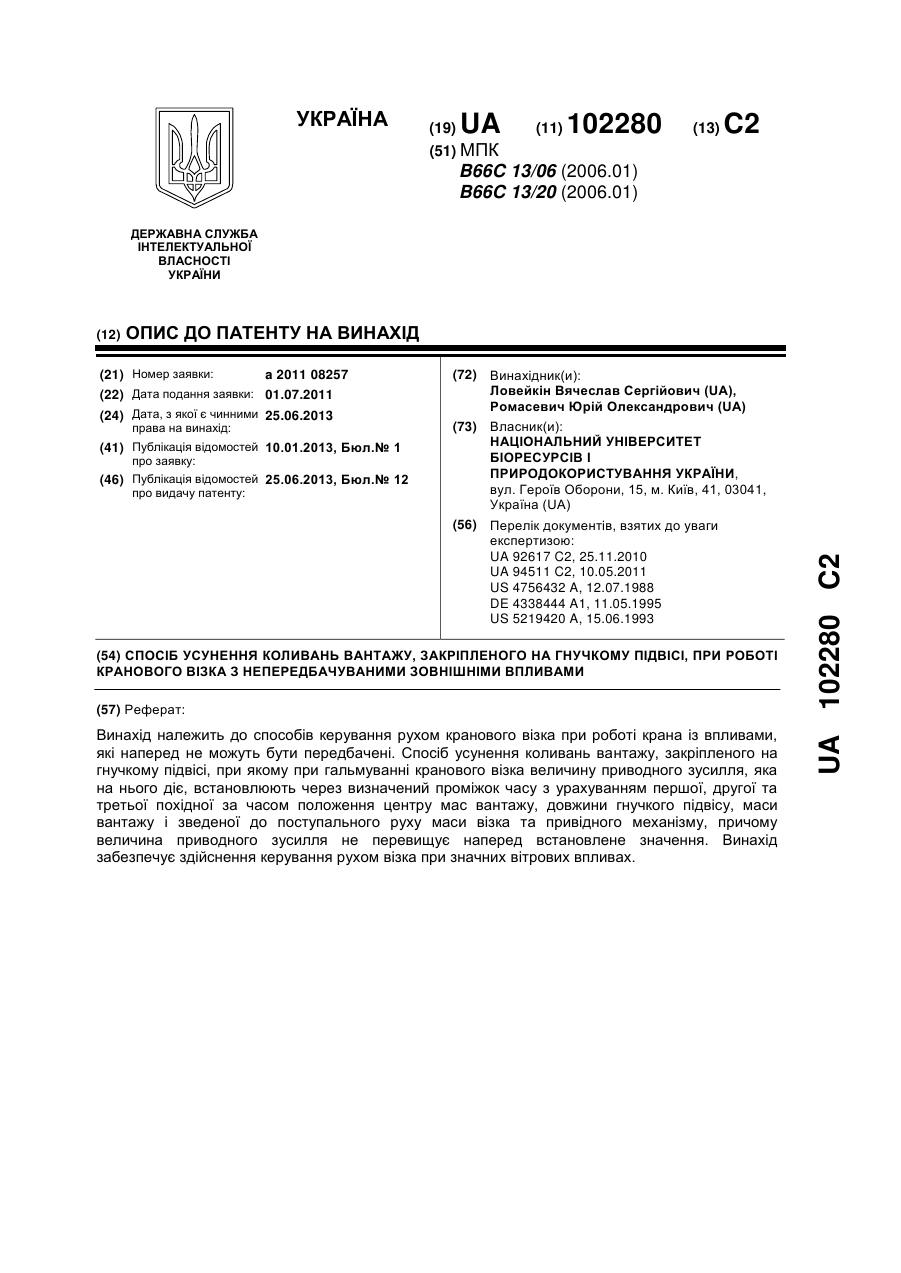 УКРАЇНА

(19) UA (11) 102280 (13) C2

(51) МПК
B66C 13/06 (2006.01)
B66C 13/20 (2006.01)

ДЕРЖАВНА СЛУЖБА ІНТЕЛЕКТУАЛЬНОЇ ВЛАСНОСТІ УКРАЇНИ

(12) ОПИС ДО ПАТЕНТУ НА ВИНАХІД

(21) Номер заявки: a 2011 08257
(22) Дата подання заявки: 01.07.2011
(24) Дата, з якої є чинними права на винахід: 25.06.2013
(41) Публікація відомостей про заявку: 10.01.2013, Бюл.№ 1
(46) Публікація відомостей про видачу патенту: 25.06.2013, Бюл.№ 12

(72) Винахідник(и):
Ловейкін Вячеслав Сергійович (UA),
Ромасевич Юрій Олександрович (UA)

(73) Власник(и):
НАЦІОНАЛЬНИЙ УНІВЕРСИТЕТ БІОРЕСУРСІВ І ПРИРОДОКОРИСТУВАННЯ УКРАЇНИ,
вул. Героїв Оборони, 15, м. Київ, 41, 03041, Україна (UA)

(56) Перелік документів, взятих до уваги експертизою:
UA 92617 C2, 25.11.2010
UA 94511 C2, 10.05.2011
US 4756432 A, 12.07.1988
DE 4338444 A1, 11.05.1995
US 5219420 A, 15.06.1993

(54) СПОСІБ УСУНЕННЯ КОЛИВАНЬ ВАНТАЖУ, ЗАКРІПЛЕНОГО НА ГНУЧКОМУ ПІДВІСІ, ПРИ РОБОТІ КРАНОВОГО ВІЗКА З НЕПЕРЕДБАЧУВАНИМИ ЗОВНІШНІМИ ВПЛИВАМИ

(57) Реферат:

Винахід належить до способів керування рухом кранового візка при роботі крана із впливами, які наперед не можуть бути передбачені. Спосіб усунення коливань вантажу, закріпленого на гнучкому підвісі, при якому при гальмуванні кранового візка величину приводного зусилля, яка на нього діє, встановлюють через визначений проміжок часу з урахуванням першої, другої та третьої похідної за часом положення центру мас вантажу, довжини гнучкого підвісу, маси вантажу і зведеної до поступального руху маси візка та привідного механізму, причому величина приводного зусилля не перевищує наперед встановлене значення. Винахід забезпечує здійснення керування рухом візка при значних вітрових впливах.

UA 102280 C2